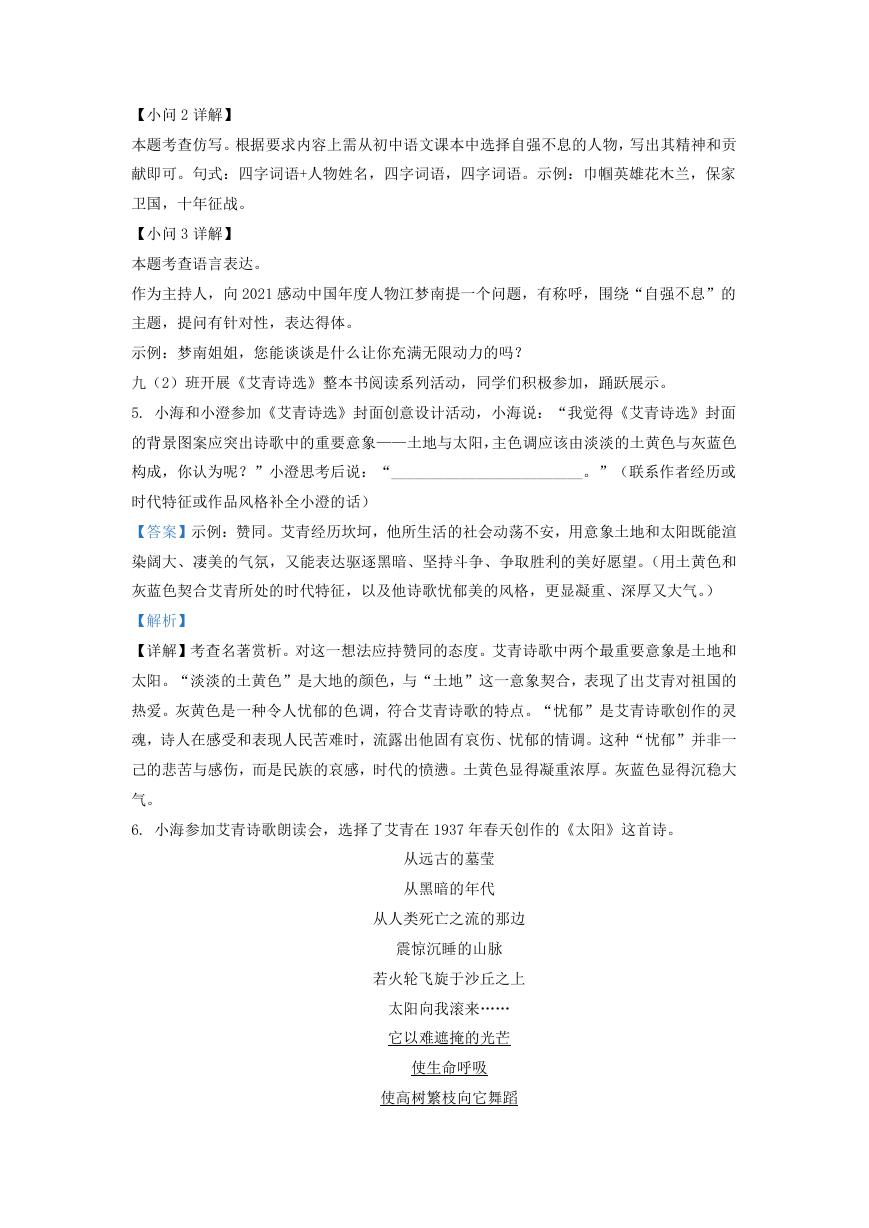 【小问 2 详解】

本题考查仿写。根据要求内容上需从初中语文课本中选择自强不息的人物，写出其精神和贡献即可。句式：四字词语+人物姓名，四字词语，四字词语。示例：巾帼英雄花木兰，保家卫国，十年征战。

【小问 3 详解】

本题考查语言表达。

作为主持人，向 2021 感动中国年度人物江梦南提一个问题，有称呼，围绕“自强不息”的主题，提问有针对性，表达得体。

示例：梦南姐姐，您能谈谈是什么让你充满无限动力的吗？

九（2）班开展《艾青诗选》整本书阅读系列活动，同学们积极参加，踊跃展示。

5. 小海和小澄参加《艾青诗选》封面创意设计活动，小海说：“我觉得《艾青诗选》封面的背景图案应突出诗歌中的重要意象——土地与太阳，主色调应该由淡淡的土黄色与灰蓝色构成，你认为呢？”小澄思考后说：“________________________。”（联系作者经历或时代特征或作品风格补全小澄的话）

【答案】示例：赞同。艾青经历坎坷，他所生活的社会动荡不安，用意象土地和太阳既能渲染阔大、凄美的气氛，又能表达驱逐黑暗、坚持斗争、争取胜利的美好愿望。（用土黄色和灰蓝色契合艾青所处的时代特征，以及他诗歌忧郁美的风格，更显凝重、深厚又大气。）

【解析】

【详解】考查名著赏析。对这一想法应持赞同的态度。艾青诗歌中两个最重要意象是土地和太阳。“淡淡的土黄色”是大地的颜色，与“土地”这一意象契合，表现了出艾青对祖国的热爱。灰黄色是一种令人忧郁的色调，符合艾青诗歌的特点。“忧郁”是艾青诗歌创作的灵魂，诗人在感受和表现人民苦难时，流露出他固有哀伤、忧郁的情调。这种“忧郁”并非一己的悲苦与感伤，而是民族的哀感，时代的愤懑。土黄色显得凝重浓厚。灰蓝色显得沉稳大气。

6. 小海参加艾青诗歌朗读会，选择了艾青在 1937 年春天创作的《太阳》这首诗。

从远古的墓茔
从黑暗的年代
从人类死亡之流的那边
震惊沉睡的山脉
若火轮飞旋于沙丘之上
太阳向我滚来……
它以难遮掩的光芒
使生命呼吸
使高树繁枝向它舞蹈